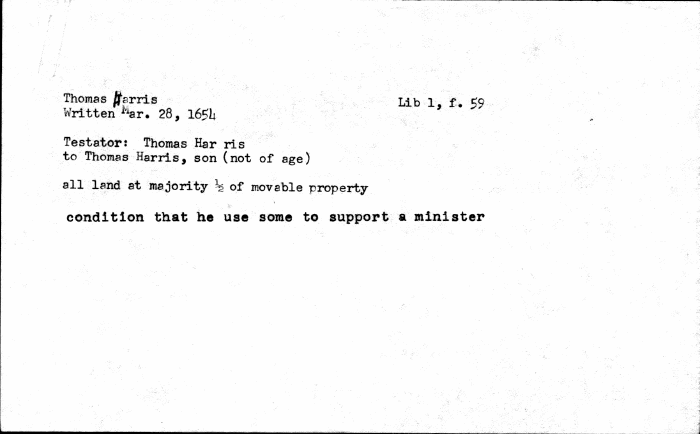 Thomas Harris
Written Mar. 28, 1654

Lib 1, f. 59

Testator: Thomas Har ris
to Thomas Harris, son (not of age)

all land at majority ½ of movable property

condition that he use some to support a minister